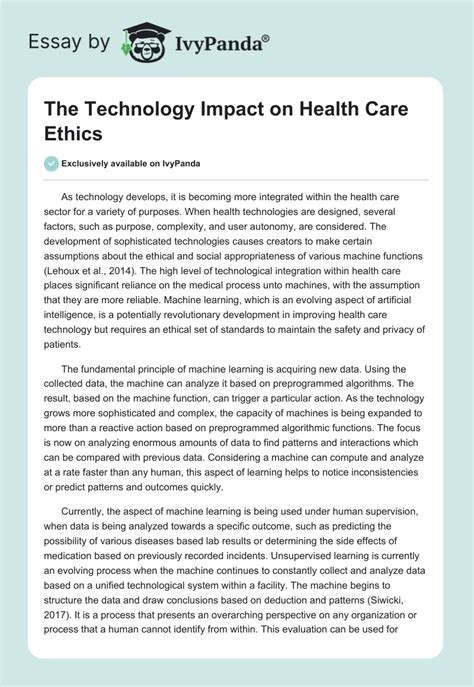 Essay by IvyPanda®

The Technology Impact on Health Care Ethics

Exclusively available on IvyPanda

As technology develops, it is becoming more integrated within the health care sector for a variety of purposes. When health technologies are designed, several factors, such as purpose, complexity, and user autonomy, are considered. The development of sophisticated technologies causes creators to make certain assumptions about the ethical and social appropriateness of various machine functions (Lehoux et al., 2014). The high level of technological integration within health care places significant reliance on the medical process unto machines, with the assumption that they are more reliable. Machine learning, which is an evolving aspect of artificial intelligence, is a potentially revolutionary development in improving health care technology but requires an ethical set of standards to maintain the safety and privacy of patients.

The fundamental principle of machine learning is acquiring new data. Using the collected data, the machine can analyze it based on preprogrammed algorithms. The result, based on the machine function, can trigger a particular action. As the technology grows more sophisticated and complex, the capacity of machines is being expanded to more than a reactive action based on preprogrammed algorithmic functions. The focus is now on analyzing enormous amounts of data to find patterns and interactions which can be compared with previous data. Considering a machine can compute and analyze at a rate faster than any human, this aspect of learning helps to notice inconsistencies or predict patterns and outcomes quickly.

Currently, the aspect of machine learning is being used under human supervision, when data is being analyzed towards a specific outcome, such as predicting the possibility of various diseases based lab results or determining the side effects of medication based on previously recorded incidents. Unsupervised learning is currently an evolving process when the machine continues to constantly collect and analyze data based on a unified technological system within a facility. The machine begins to structure the data and draw conclusions based on deduction and patterns (Siwicki, 2017). It is a process that presents an overarching perspective on any organization or process that a human cannot identify from within. This evaluation can be used for